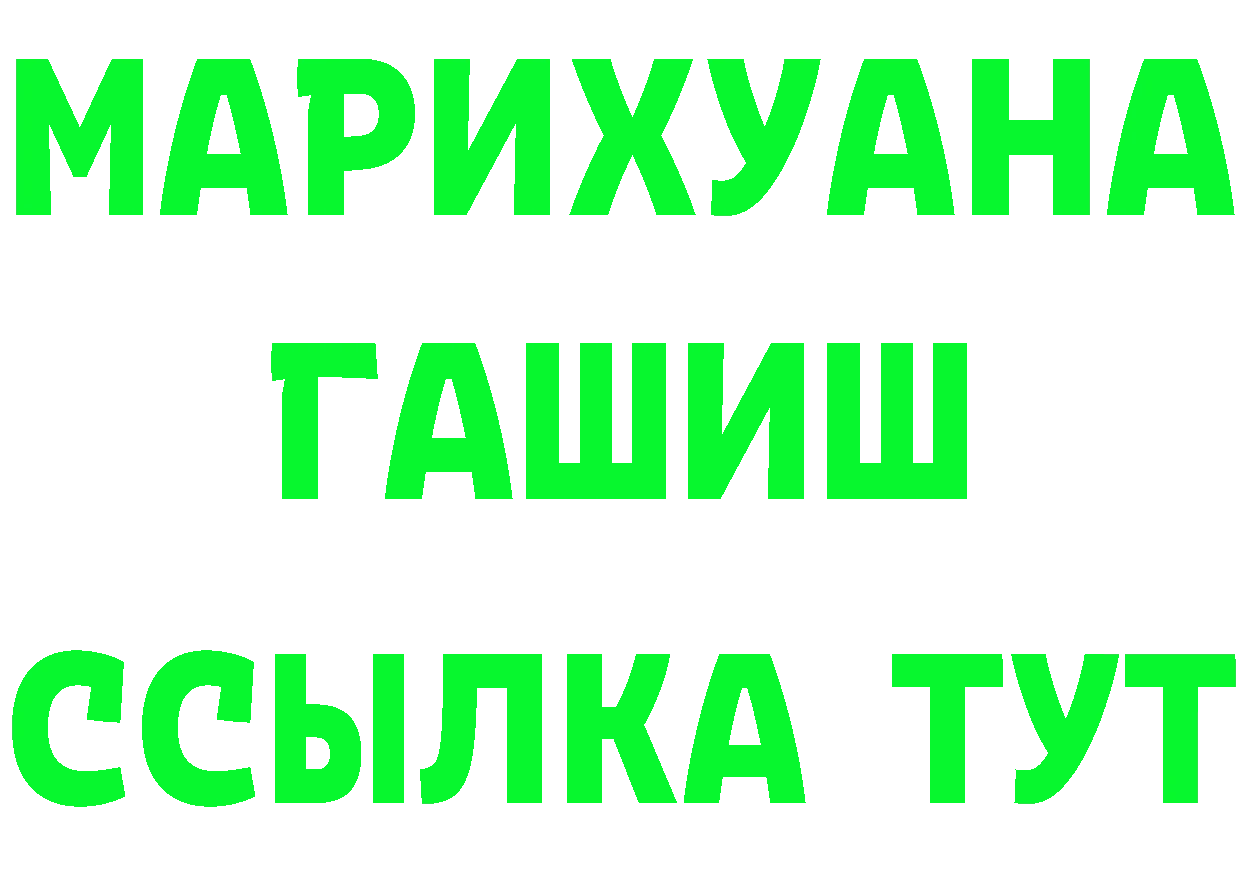 МАРИХУАНА
ГАШИШ
ССЫЛКА ТУТ